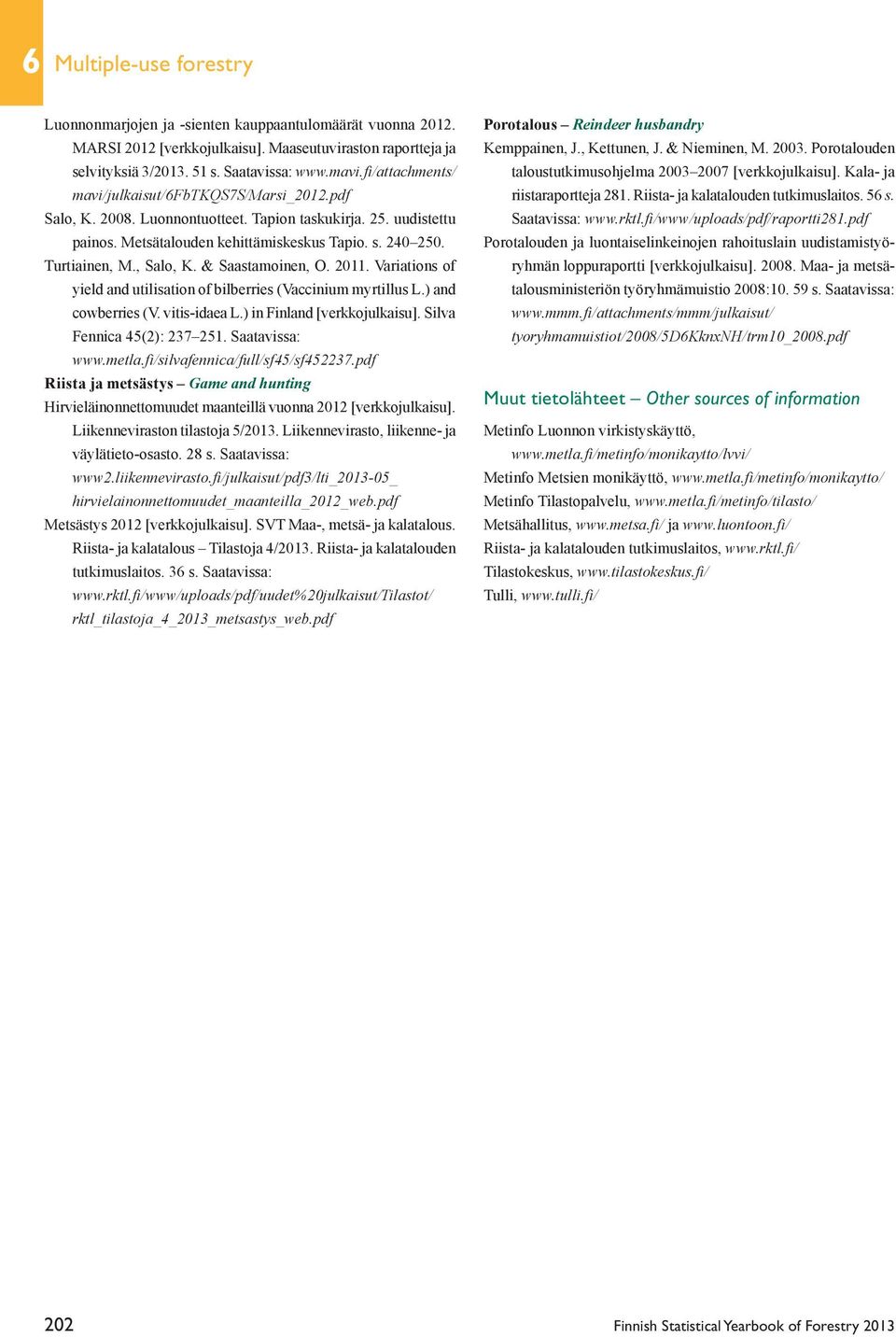 6 Multiple-use forestry

Luonnonmarjojen ja -sienten kauppaantulomäärät vuonna 2012. MARSI 2012 [verkkojulkaisu]. Maaseutuviraston raportteja ja selvityksiä 3/2013. 51 s. Saatavissa: www.mavi.fi/attachments/mavi/julkaisut/6FbTKQS7S/Marsi_2012.pdf

Salo, K. 2008. Luonnontuotteet. Tapion taskukirja. 25. uudistettu painos. Metsätalouden kehittämiskeskus Tapio. s. 240–250.

Turtiainen, M., Salo, K. & Saastamoinen, O. 2011. Variations of yield and utilisation of bilberries (Vaccinium myrtillus L.) and cowberries (V. vitis-idaea L.) in Finland [verkkojulkaisu]. Silva Fennica 45(2): 237–251. Saatavissa: www.metla.fi/silvafennica/full/sf45/sf452237.pdf

Riista ja metsästys – Game and hunting

Hirvieläinonnettomuudet maanteillä vuonna 2012 [verkkojulkaisu]. Liikenneviraston tilastoja 5/2013. Liikennevirasto, liikenne- ja väylätieto-osasto. 28 s. Saatavissa: www2.liikennevirasto.fi/julkaisut/pdf3/lti_2013-05_hirvielainonnettomuudet_maanteilla_2012_web.pdf

Metsästys 2012 [verkkojulkaisu]. SVT Maa-, metsä- ja kalatalous. Riista- ja kalatalous – Tilastoja 4/2013. Riista- ja kalatalouden tutkimuslaitos. 36 s. Saatavissa: www.rktl.fi/www/uploads/pdf/uudet%20julkaisut/Tilastot/rktl_tilastoja_4_2013_metsastys_web.pdf

Porotalous – Reindeer husbandry

Kemppainen, J., Kettunen, J. & Nieminen, M. 2003. Porotalouden taloustutkimusohjelma 2003–2007 [verkkojulkaisu]. Kala- ja riistaraportteja 281. Riista- ja kalatalouden tutkimuslaitos. 56 s. Saatavissa: www.rktl.fi/www/uploads/pdf/raportti281.pdf

Porotalouden ja luontaiselinkeinojen rahoituslain uudistamistyöryhmän loppuraportti [verkkojulkaisu]. 2008. Maa- ja metsätalousministeriön työryhmämuistio 2008:10. 59 s. Saatavissa: www.mmm.fi/attachments/mmm/julkaisut/tyoryhmamuistiot/2008/5D6KknxNH/trm10_2008.pdf

Muut tietolähteet – Other sources of information

Metinfo Luonnon virkistyskäyttö, www.metla.fi/metinfo/monikaytto/lvvi/
Metinfo Metsien monikäyttö, www.metla.fi/metinfo/monikaytto/
Metinfo Tilastopalvelu, www.metla.fi/metinfo/tilasto/
Metsähallitus, www.metsa.fi/ ja www.luontoon.fi/
Riista- ja kalatalouden tutkimuslaitos, www.rktl.fi/
Tilastokeskus, www.tilastokeskus.fi/
Tulli, www.tulli.fi/

202

Finnish Statistical Yearbook of Forestry 2013